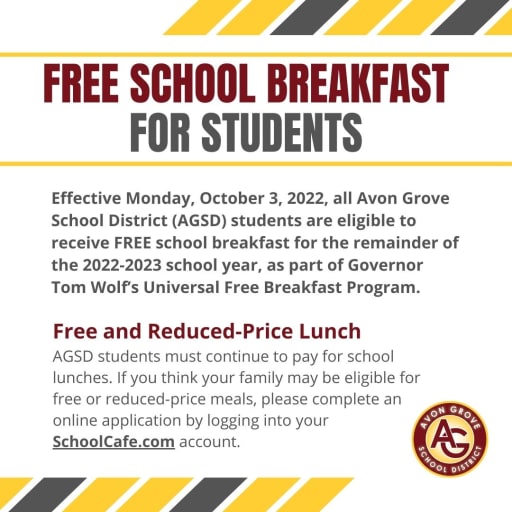 FREE SCHOOL BREAKFAST
FOR STUDENTS

Effective Monday, October 3, 2022, all Avon Grove School District (AGSD) students are eligible to receive FREE school breakfast for the remainder of the 2022-2023 school year, as part of Governor Tom Wolf's Universal Free Breakfast Program.

Free and Reduced-Price Lunch
AGSD students must continue to pay for school lunches. If you think your family may be eligible for free or reduced-price meals, please complete an online application by logging into your SchoolCafe.com account.

AVON GROVE
AG
SCHOOL DISTRICT